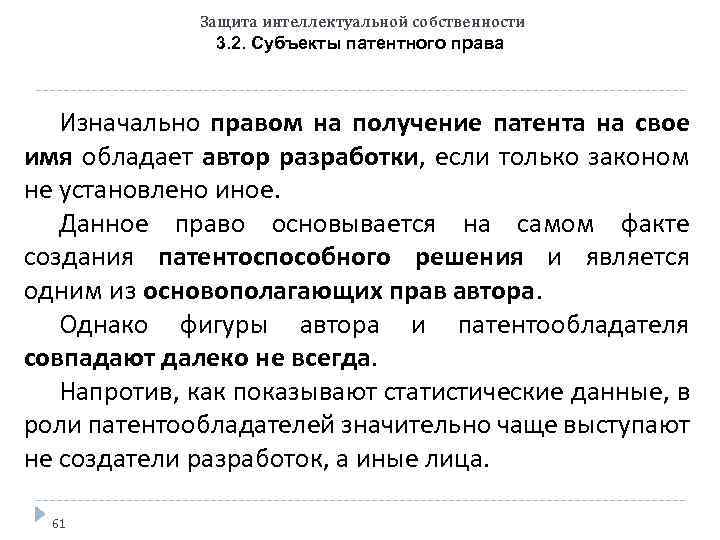 Защита интеллектуальной собственности
3.2. Субъекты патентного права

Изначально правом на получение патента на свое имя обладает автор разработки, если только законом не установлено иное.

Данное право основывается на самом факте создания патентоспособного решения и является одним из основополагающих прав автора.

Однако фигуры автора и патентообладателя совпадают далеко не всегда.

Напротив, как показывают статистические данные, в роли патентообладателей значительно чаще выступают не создатели разработок, а иные лица.

61